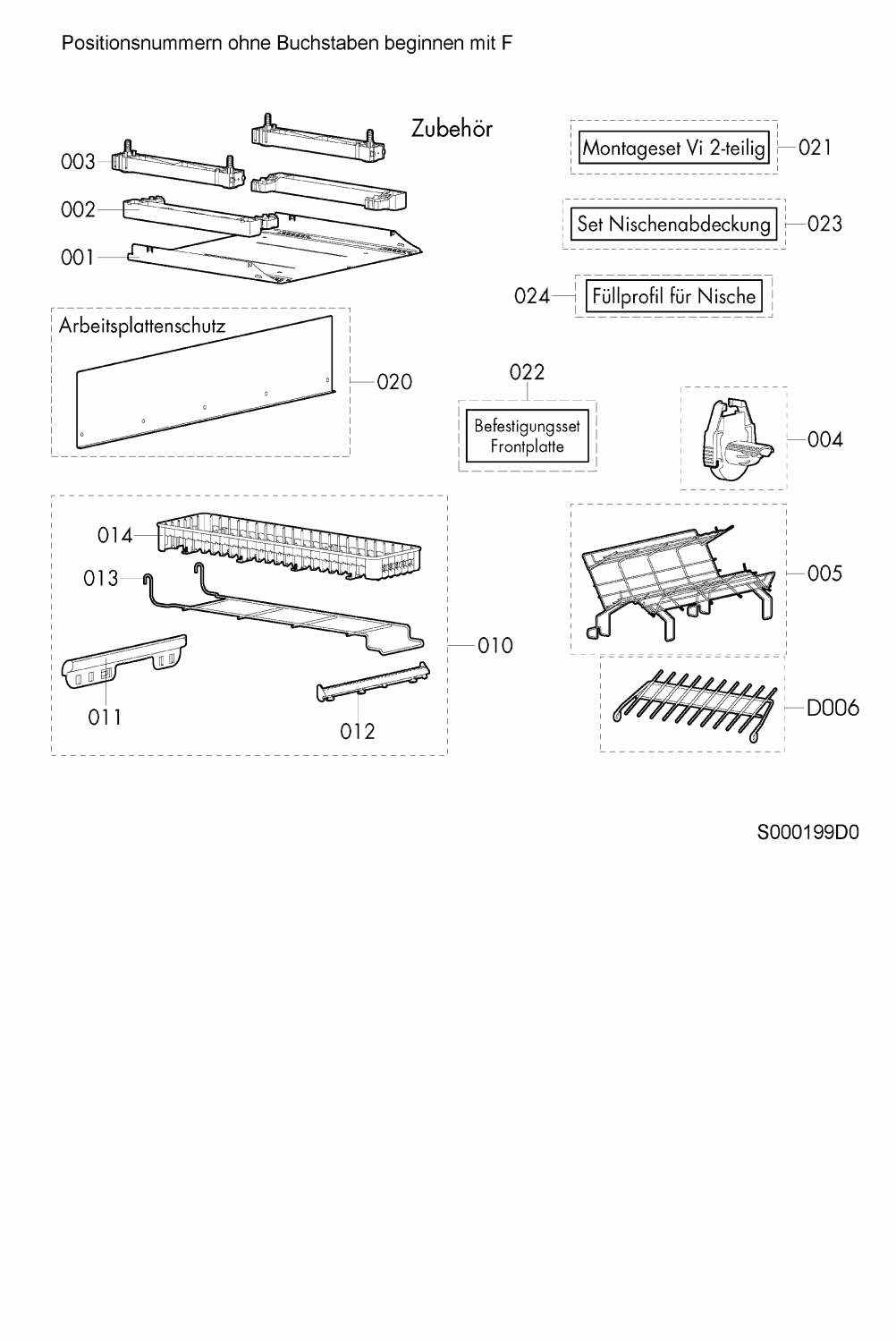 Positionsnummern ohne Buchstaben beginnen mit F

Zubehör

003

002

001

Montageset Vi 2-teilig 021

Set Nischenabdeckung 023

024 Füllprofil für Nische

Arbeitsplattenschutz

020

022

Befestigungsset Frontplatte

004

014

013

010

011

012

005

D006

S000199D0